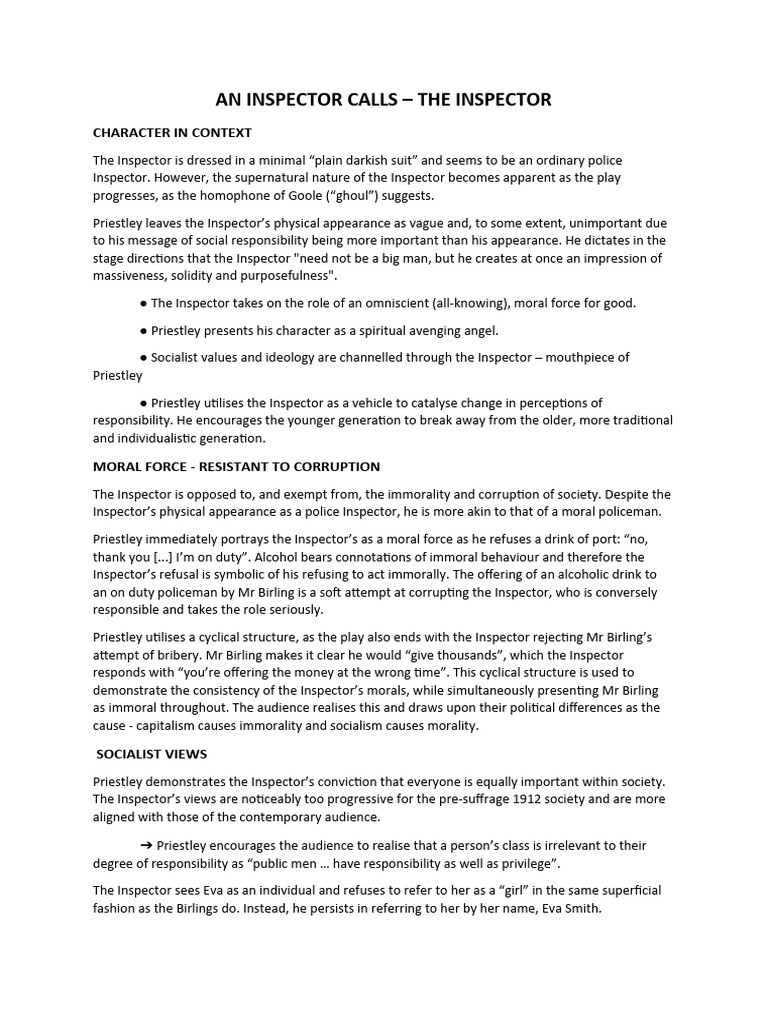 AN INSPECTOR CALLS – THE INSPECTOR

CHARACTER IN CONTEXT

The Inspector is dressed in a minimal “plain darkish suit” and seems to be an ordinary police Inspector. However, the supernatural nature of the Inspector becomes apparent as the play progresses, as the homophone of Goole (“ghoul”) suggests.

Priestley leaves the Inspector’s physical appearance as vague and, to some extent, unimportant due to his message of social responsibility being more important than his appearance. He dictates in the stage directions that the Inspector "need not be a big man, but he creates at once an impression of massiveness, solidity and purposefulness".

● The Inspector takes on the role of an omniscient (all-knowing), moral force for good.

● Priestley presents his character as a spiritual avenging angel.

● Socialist values and ideology are channelled through the Inspector – mouthpiece of Priestley

● Priestley utilises the Inspector as a vehicle to catalyse change in perceptions of responsibility. He encourages the younger generation to break away from the older, more traditional and individualistic generation.

MORAL FORCE - RESISTANT TO CORRUPTION

The Inspector is opposed to, and exempt from, the immorality and corruption of society. Despite the Inspector’s physical appearance as a police Inspector, he is more akin to that of a moral policeman.

Priestley immediately portrays the Inspector’s as a moral force as he refuses a drink of port: “no, thank you [...] I’m on duty”. Alcohol bears connotations of immoral behaviour and therefore the Inspector’s refusal is symbolic of his refusing to act immorally. The offering of an alcoholic drink to an on duty policeman by Mr Birling is a soft attempt at corrupting the Inspector, who is conversely responsible and takes the role seriously.

Priestley utilises a cyclical structure, as the play also ends with the Inspector rejecting Mr Birling’s attempt of bribery. Mr Birling makes it clear he would “give thousands”, which the Inspector responds with “you’re offering the money at the wrong time”. This cyclical structure is used to demonstrate the consistency of the Inspector’s morals, while simultaneously presenting Mr Birling as immoral throughout. The audience realises this and draws upon their political differences as the cause - capitalism causes immorality and socialism causes morality.

SOCIALIST VIEWS

Priestley demonstrates the Inspector’s conviction that everyone is equally important within society. The Inspector’s views are noticeably too progressive for the pre-suffrage 1912 society and are more aligned with those of the contemporary audience.

➔ Priestley encourages the audience to realise that a person’s class is irrelevant to their degree of responsibility as “public men ... have responsibility as well as privilege”.

The Inspector sees Eva as an individual and refuses to refer to her as a “girl” in the same superficial fashion as the Birlings do. Instead, he persists in referring to her by her name, Eva Smith.